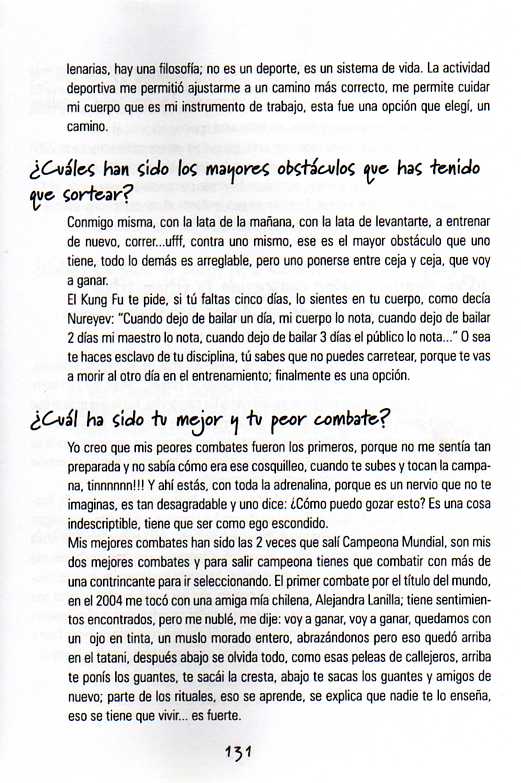 lenarias, hay una filosofía; no es un deporte, es un sistema de vida. La actividad deportiva me permitió ajustarme a un camino más correcto, me permite cuidar mi cuerpo que es mi instrumento de trabajo, esta fue una opción que elegí, un camino.

¿Cuáles han sido los mayores obstáculos que has tenido que sortear?

Conmigo misma, con la lata de la mañana, con la lata de levantarte, a entrenar de nuevo, correr...ufff, contra uno mismo, ese es el mayor obstáculo que uno tiene, todo lo demás es arreglable, pero uno ponerse entre ceja y ceja, que voy a ganar.
El Kung Fu te pide, si tú faltas cinco días, lo sientes en tu cuerpo, como decía Nureyev: "Cuando dejo de bailar un día, mi cuerpo lo nota, cuando dejo de bailar 2 días mi maestro lo nota, cuando dejo de bailar 3 días el público lo nota..." O sea te haces esclavo de tu disciplina, tú sabes que no puedes carretear, porque te vas a morir al otro día en el entrenamiento; finalmente es una opción.

¿Cuál ha sido tu mejor y tu peor combate?

Yo creo que mis peores combates fueron los primeros, porque no me sentía tan preparada y no sabía cómo era ese cosquilleo, cuando te subes y tocan la campana, tinnnnnn!!! Y ahí estás, con toda la adrenalina, porque es un nervio que no te imaginas, es tan desagradable y uno dice: ¿Cómo puedo gozar esto? Es una cosa indescriptible, tiene que ser como ego escondido.
Mis mejores combates han sido las 2 veces que salí Campeona Mundial, son mis dos mejores combates y para salir campeona tienes que combatir con más de una contrincante para ir seleccionando. El primer combate por el título del mundo, en el 2004 me tocó con una amiga mía chilena, Alejandra Lanilla; tiene sentimientos encontrados, pero me nublé, me dije: voy a ganar, voy a ganar, quedamos con un ojo en tinta, un muslo morado entero, abrazándonos pero eso quedó arriba en el tatani, después abajo se olvida todo, como esas peleas de callejeros, arriba te ponís los guantes, te sacái la cresta, abajo te sacas los guantes y amigos de nuevo; parte de los rituales, eso se aprende, se explica que nadie te lo enseña, eso se tiene que vivir... es fuerte.

131